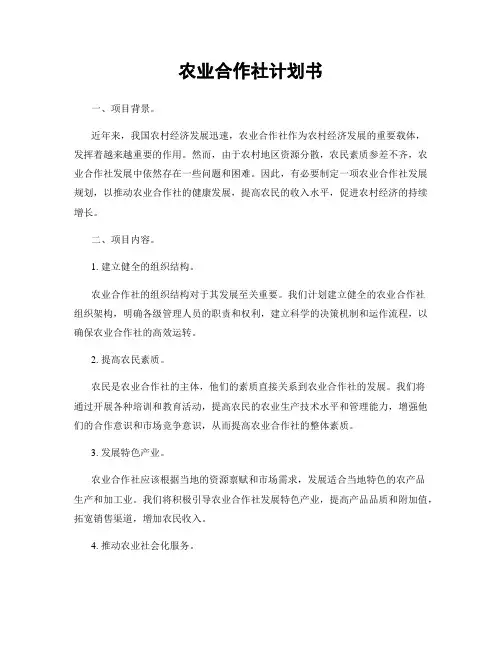 农业合作社计划书

一、项目背景。

近年来，我国农村经济发展迅速，农业合作社作为农村经济发展的重要载体，发挥着越来越重要的作用。然而，由于农村地区资源分散，农民素质参差不齐，农业合作社发展中依然存在一些问题和困难。因此，有必要制定一项农业合作社发展规划，以推动农业合作社的健康发展，提高农民的收入水平，促进农村经济的持续增长。

二、项目内容。

1. 建立健全的组织结构。

农业合作社的组织结构对于其发展至关重要。我们计划建立健全的农业合作社组织架构，明确各级管理人员的职责和权利，建立科学的决策机制和运作流程，以确保农业合作社的高效运转。

2. 提高农民素质。

农民是农业合作社的主体，他们的素质直接关系到农业合作社的发展。我们将通过开展各种培训和教育活动，提高农民的农业生产技术水平和管理能力，增强他们的合作意识和市场竞争意识，从而提高农业合作社的整体素质。

3. 发展特色产业。

农业合作社应该根据当地的资源禀赋和市场需求，发展适合当地特色的农产品生产和加工业。我们将积极引导农业合作社发展特色产业，提高产品品质和附加值，拓宽销售渠道，增加农民收入。

4. 推动农业社会化服务。